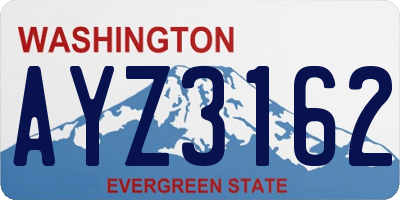 WASHINGTON

AYZ3162

EVERGREEN STATE